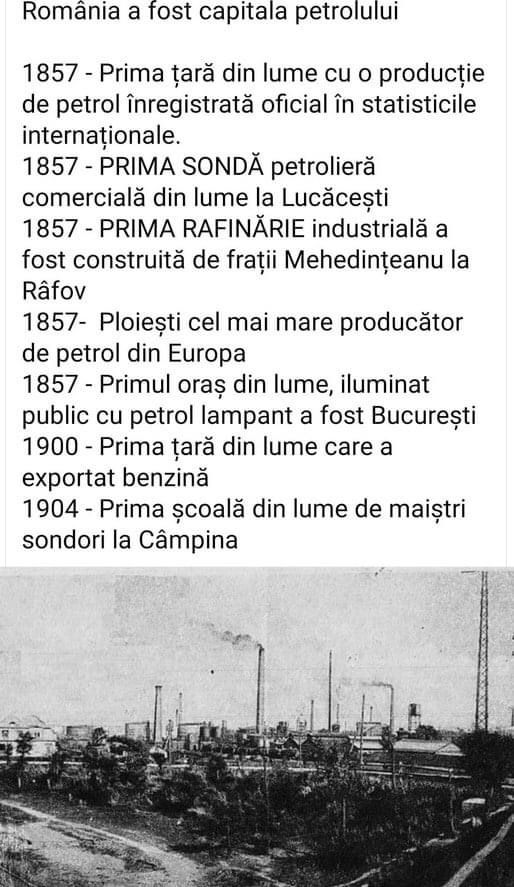 România a fost capitala petrolului

1857 - Prima țară din lume cu o producție de petrol înregistrată oficial în statisticile internaționale.
1857 - PRIMA SONDĂ petrolieră comercială din lume la Lucăcești
1857 - PRIMA RAFINĂRIE industrială a fost construită de frații Mehedințeanu la Râfov
1857- Ploiești cel mai mare producător de petrol din Europa
1857 - Primul oraș din lume, iluminat public cu petrol lampant a fost București
1900 - Prima țară din lume care a exportat benzină
1904 - Prima școală din lume de maiștri sondori la Câmpina